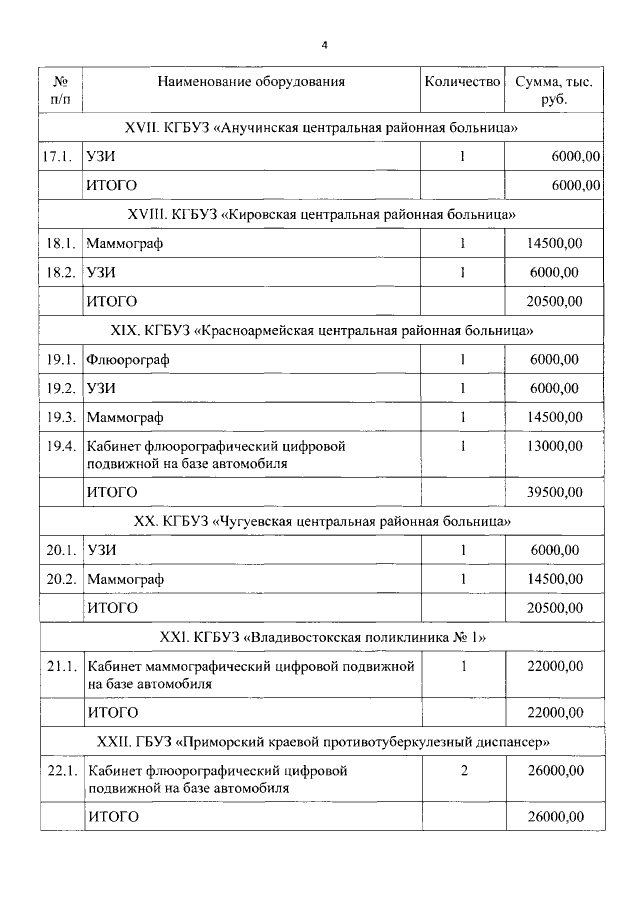 4

| № п/п | Наименование оборудования | Количество | Сумма, тыс. руб. |
|---|---|---|---|
| XVII. КГБУЗ «Анучинская центральная районная больница» | | | |
| 17.1. | УЗИ | 1 | 6000,00 |
| | ИТОГО | | 6000,00 |
| XVIII. КГБУЗ «Кировская центральная районная больница» | | | |
| 18.1. | Маммограф | 1 | 14500,00 |
| 18.2. | УЗИ | 1 | 6000,00 |
| | ИТОГО | | 20500,00 |
| XIX. КГБУЗ «Красноармейская центральная районная больница» | | | |
| 19.1. | Флюорограф | 1 | 6000,00 |
| 19.2. | УЗИ | 1 | 6000,00 |
| 19.3. | Маммограф | 1 | 14500,00 |
| 19.4. | Кабинет флюорографический цифровой подвижной на базе автомобиля | 1 | 13000,00 |
| | ИТОГО | | 39500,00 |
| XX. КГБУЗ «Чугуевская центральная районная больница» | | | |
| 20.1. | УЗИ | 1 | 6000,00 |
| 20.2. | Маммограф | 1 | 14500,00 |
| | ИТОГО | | 20500,00 |
| XXI. КГБУЗ «Владивостокская поликлиника № 1» | | | |
| 21.1. | Кабинет маммографический цифровой подвижной на базе автомобиля | 1 | 22000,00 |
| | ИТОГО | | 22000,00 |
| XXII. ГБУЗ «Приморский краевой противотуберкулезный диспансер» | | | |
| 22.1. | Кабинет флюорографический цифровой подвижной на базе автомобиля | 2 | 26000,00 |
| | ИТОГО | | 26000,00 |